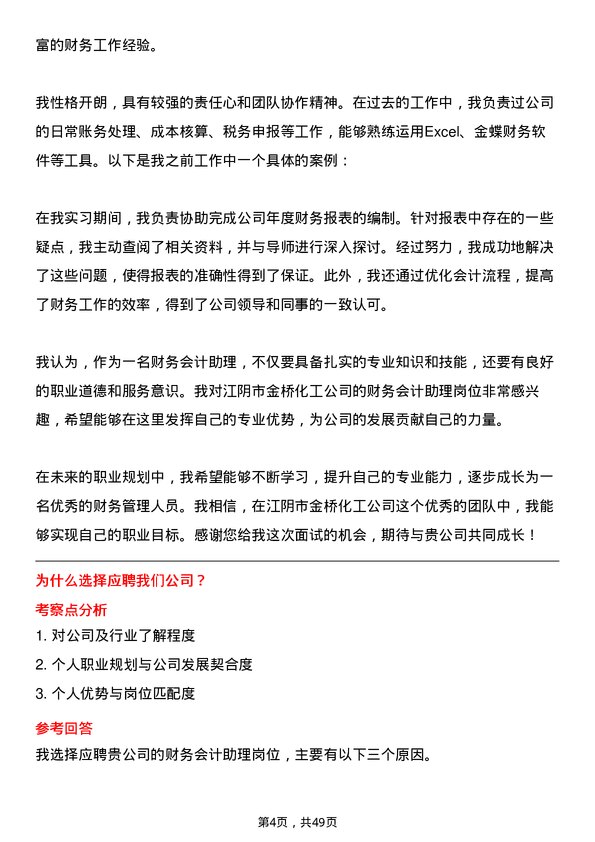 富的财务工作经验。

我性格开朗，具有较强的责任心和团队协作精神。在过去的工作中，我负责过公司的日常账务处理、成本核算、税务申报等工作，能够熟练运用Excel、金蝶财务软件等工具。以下是我之前工作中一个具体的案例：

在我实习期间，我负责协助完成公司年度财务报表的编制。针对报表中存在的一些疑点，我主动查阅了相关资料，并与导师进行深入探讨。经过努力，我成功地解决了这些问题，使得报表的准确性得到了保证。此外，我还通过优化会计流程，提高了财务工作的效率，得到了公司领导和同事的一致认可。

我认为，作为一名财务会计助理，不仅要具备扎实的专业知识和技能，还要有良好的职业道德和服务意识。我对江阴市金桥化工公司的财务会计助理岗位非常感兴趣，希望能够在这里发挥自己的专业优势，为公司的发展贡献自己的力量。

在未来的职业规划中，我希望能够不断学习，提升自己的专业能力，逐步成长为一名优秀的财务管理人员。我相信，在江阴市金桥化工公司这个优秀的团队中，我能够实现自己的职业目标。感谢您给我这次面试的机会，期待与贵公司共同成长！

为什么选择应聘我们公司？

考察点分析

1. 对公司及行业了解程度

2. 个人职业规划与公司发展契合度

3. 个人优势与岗位匹配度

参考回答

我选择应聘贵公司的财务会计助理岗位，主要有以下三个原因。

第4页，共49页